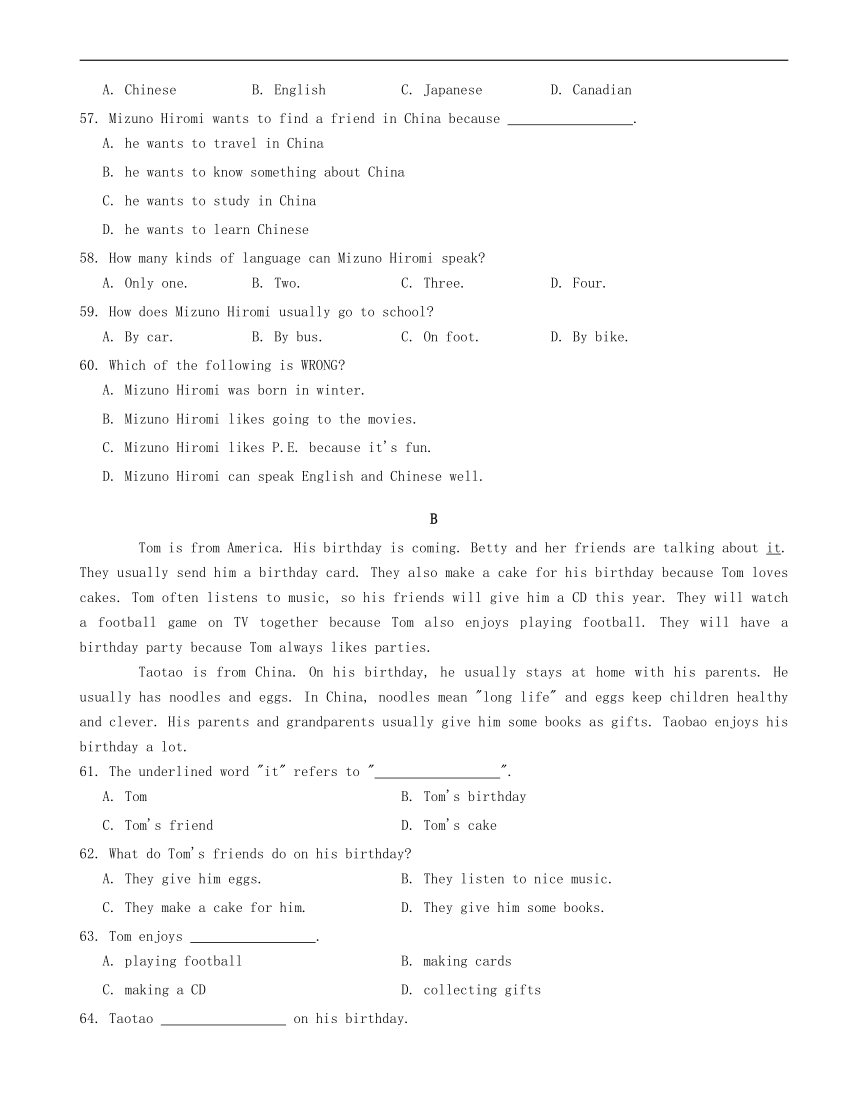 A. Chinese B. English C. Japanese D. Canadian

57. Mizuno Hiromi wants to find a friend in China because ________________.

A. he wants to travel in China

B. he wants to know something about China

C. he wants to study in China

D. he wants to learn Chinese

58. How many kinds of language can Mizuno Hiromi speak?

A. Only one. B. Two. C. Three. D. Four.

59. How does Mizuno Hiromi usually go to school?

A. By car. B. By bus. C. On foot. D. By bike.

60. Which of the following is WRONG?

A. Mizuno Hiromi was born in winter.

B. Mizuno Hiromi likes going to the movies.

C. Mizuno Hiromi likes P.E. because it's fun.

D. Mizuno Hiromi can speak English and Chinese well.

B

Tom is from America. His birthday is coming. Betty and her friends are talking about it. They usually send him a birthday card. They also make a cake for his birthday because Tom loves cakes. Tom often listens to music, so his friends will give him a CD this year. They will watch a football game on TV together because Tom also enjoys playing football. They will have a birthday party because Tom always likes parties.

Taotao is from China. On his birthday, he usually stays at home with his parents. He usually has noodles and eggs. In China, noodles mean "long life" and eggs keep children healthy and clever. His parents and grandparents usually give him some books as gifts. Taobao enjoys his birthday a lot.

61. The underlined word "it" refers to "________________".

A. Tom B. Tom's birthday

C. Tom's friend D. Tom's cake

62. What do Tom's friends do on his birthday?

A. They give him eggs. B. They listen to nice music.

C. They make a cake for him. D. They give him some books.

63. Tom enjoys ________________.

A. playing football B. making cards

C. making a CD D. collecting gifts

64. Taotao ________________ on his birthday.